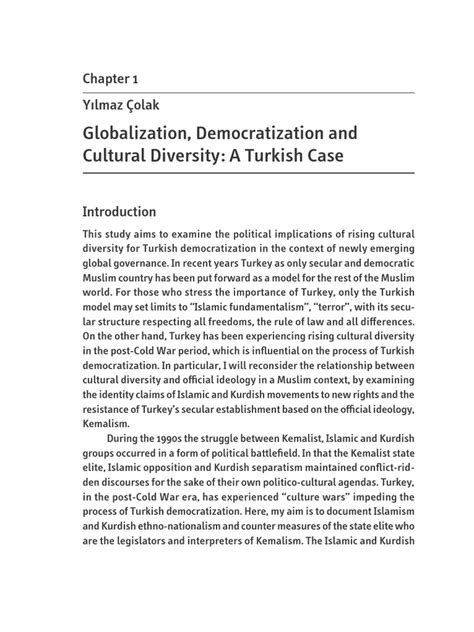 Chapter 1

Yılmaz Çolak

Globalization, Democratization and Cultural Diversity: A Turkish Case

Introduction

This study aims to examine the political implications of rising cultural diversity for Turkish democratization in the context of newly emerging global governance. In recent years Turkey as only secular and democratic Muslim country has been put forward as a model for the rest of the Muslim world. For those who stress the importance of Turkey, only the Turkish model may set limits to "Islamic fundamentalism", "terror", with its secular structure respecting all freedoms, the rule of law and all differences. On the other hand, Turkey has been experiencing rising cultural diversity in the post-Cold War period, which is influential on the process of Turkish democratization. In particular, I will reconsider the relationship between cultural diversity and official ideology in a Muslim context, by examining the identity claims of Islamic and Kurdish movements to new rights and the resistance of Turkey's secular establishment based on the official ideology, Kemalism.

During the 1990s the struggle between Kemalist, Islamic and Kurdish groups occurred in a form of political battlefield. In that the Kemalist state elite, Islamic opposition and Kurdish separatism maintained conflict-ridden discourses for the sake of their own politico-cultural agendas. Turkey, in the post-Cold War era, has experienced "culture wars" impeding the process of Turkish democratization. Here, my aim is to document Islamism and Kurdish ethno-nationalism and counter measures of the state elite who are the legislators and interpreters of Kemalism. The Islamic and Kurdish